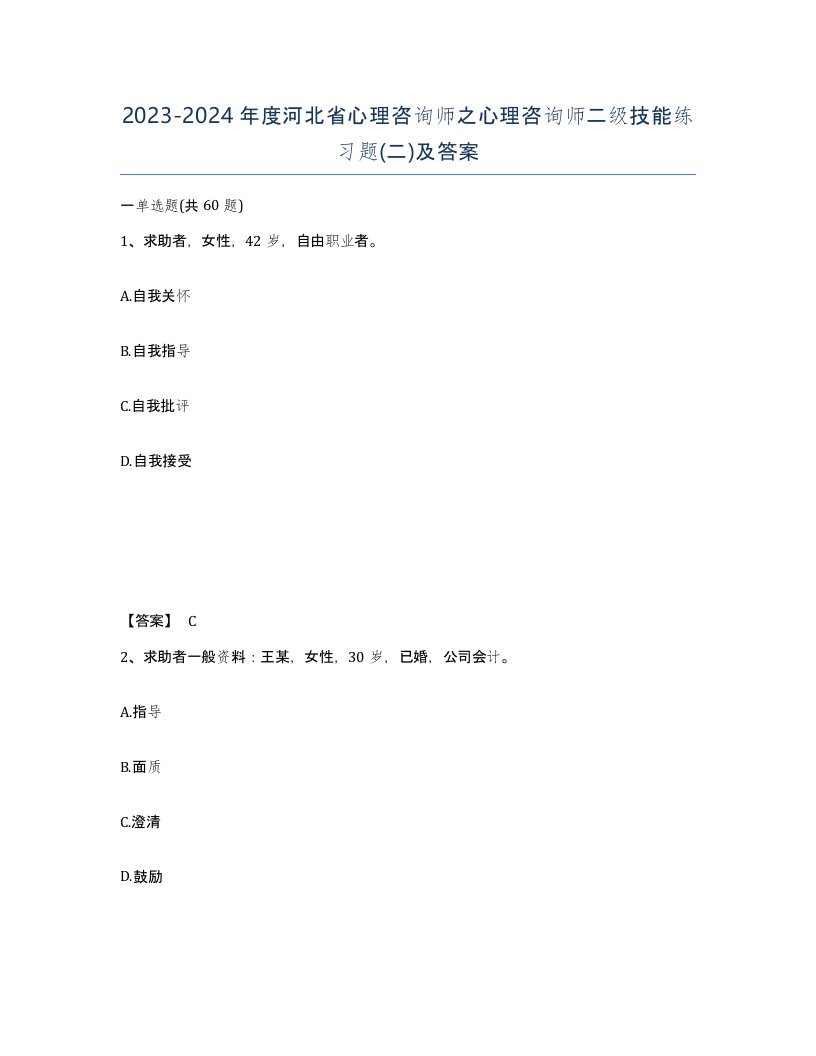 2023-2024年度河北省心理咨询师之心理咨询师二级技能练习题(二)及答案

一单选题(共60题)

1、求助者，女性，42岁，自由职业者。

A.自我关怀

B.自我指导

C.自我批评

D.自我接受

【答案】 C

2、求助者一般资料：王某，女性，30岁，已婚，公司会计。

A.指导

B.面质

C.澄清

D.鼓励